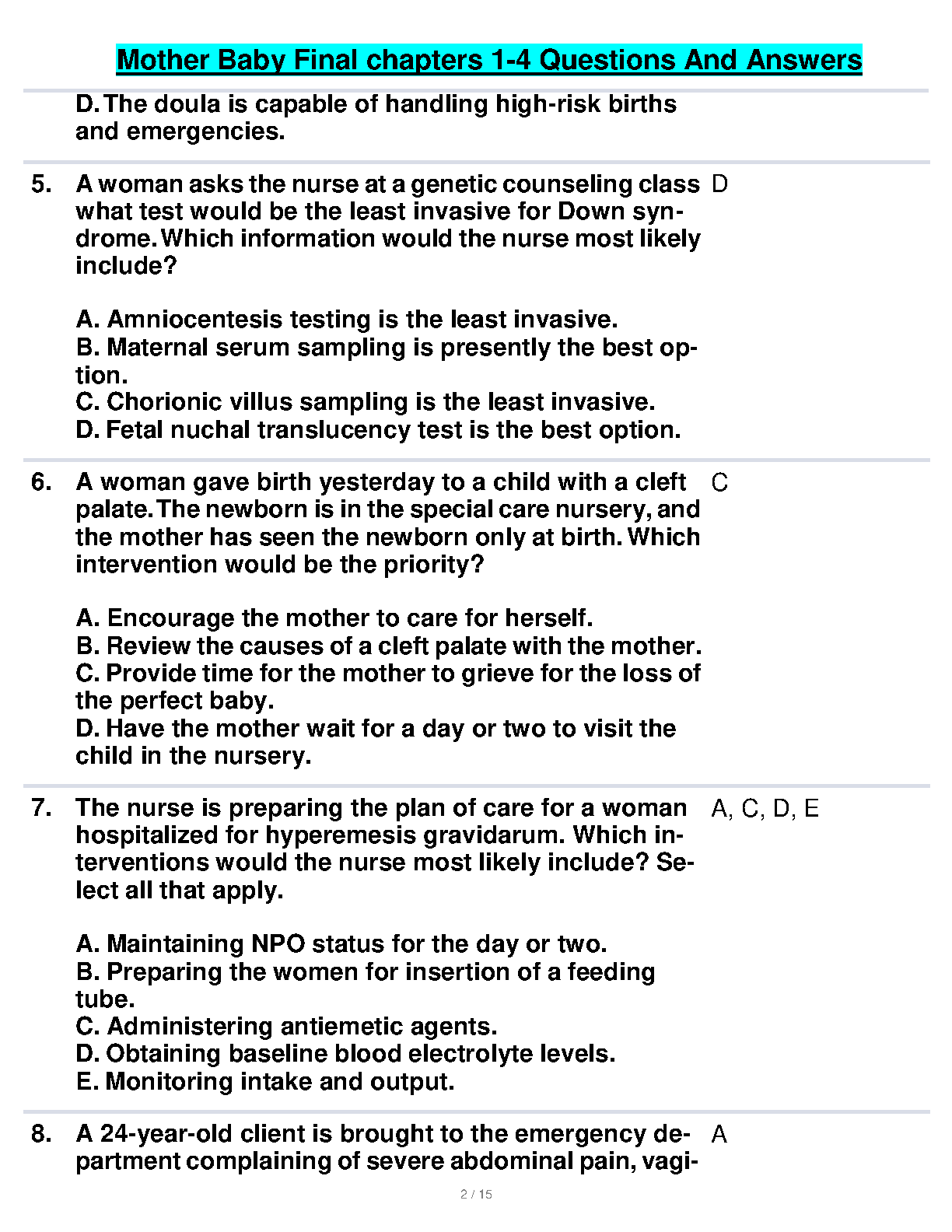 Mother Baby Final chapters 1-4 Questions And Answers

D. The doula is capable of handling high-risk births and emergencies.

5. A woman asks the nurse at a genetic counseling class what test would be the least invasive for Down syndrome. Which information would the nurse most likely include?

A. Amniocentesis testing is the least invasive.
B. Maternal serum sampling is presently the best option.
C. Chorionic villus sampling is the least invasive.
D. Fetal nuchal translucency test is the best option.

D

6. A woman gave birth yesterday to a child with a cleft palate. The newborn is in the special care nursery, and the mother has seen the newborn only at birth. Which intervention would be the priority?

A. Encourage the mother to care for herself.
B. Review the causes of a cleft palate with the mother.
C. Provide time for the mother to grieve for the loss of the perfect baby.
D. Have the mother wait for a day or two to visit the child in the nursery.

C

7. The nurse is preparing the plan of care for a woman hospitalized for hyperemesis gravidarum. Which interventions would the nurse most likely include? Select all that apply.

A. Maintaining NPO status for the day or two.
B. Preparing the women for insertion of a feeding tube.
C. Administering antiemetic agents.
D. Obtaining baseline blood electrolyte levels.
E. Monitoring intake and output.

A, C, D, E

8. A 24-year-old client is brought to the emergency department complaining of severe abdominal pain, vagi-

A

2 / 15